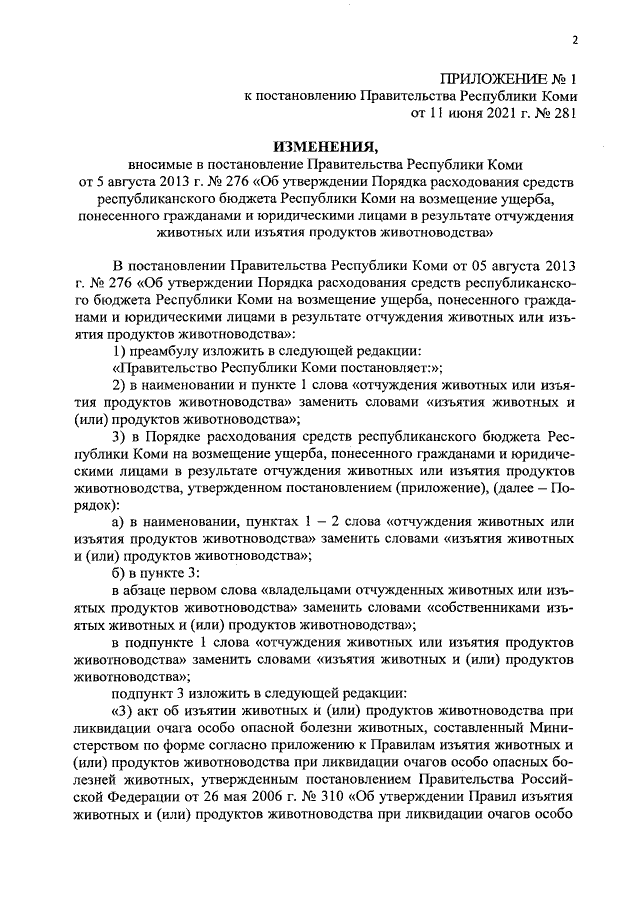 2

ПРИЛОЖЕНИЕ № 1
к постановлению Правительства Республики Коми
от 11 июня 2021 г. № 281

ИЗМЕНЕНИЯ,
вносимые в постановление Правительства Республики Коми от 5 августа 2013 г. № 276 «Об утверждении Порядка расходования средств республиканского бюджета Республики Коми на возмещение ущерба, понесенного гражданами и юридическими лицами в результате отчуждения животных или изъятия продуктов животноводства»

В постановлении Правительства Республики Коми от 05 августа 2013 г. № 276 «Об утверждении Порядка расходования средств республиканского бюджета Республики Коми на возмещение ущерба, понесенного гражданами и юридическими лицами в результате отчуждения животных или изъятия продуктов животноводства»:

1) преамбулу изложить в следующей редакции:

«Правительство Республики Коми постановляет:»;

2) в наименовании и пункте 1 слова «отчуждения животных или изъятия продуктов животноводства» заменить словами «изъятия животных и (или) продуктов животноводства»;

3) в Порядке расходования средств республиканского бюджета Республики Коми на возмещение ущерба, понесенного гражданами и юридическими лицами в результате отчуждения животных или изъятия продуктов животноводства, утвержденном постановлением (приложение), (далее – Порядок):

а) в наименовании, пунктах 1 – 2 слова «отчуждения животных или изъятия продуктов животноводства» заменить словами «изъятия животных и (или) продуктов животноводства»;

б) в пункте 3:

в абзаце первом слова «владельцами отчужденных животных или изъятых продуктов животноводства» заменить словами «собственниками изъятых животных и (или) продуктов животноводства»;

в подпункте 1 слова «отчуждения животных или изъятия продуктов животноводства» заменить словами «изъятия животных и (или) продуктов животноводства»;

подпункт 3 изложить в следующей редакции:

«3) акт об изъятии животных и (или) продуктов животноводства при ликвидации очага особо опасной болезни животных, составленный Министерством по форме согласно приложению к Правилам изъятия животных и (или) продуктов животноводства при ликвидации очагов особо опасных болезней животных, утвержденным постановлением Правительства Российской Федерации от 26 мая 2006 г. № 310 «Об утверждении Правил изъятия животных и (или) продуктов животноводства при ликвидации очагов особо